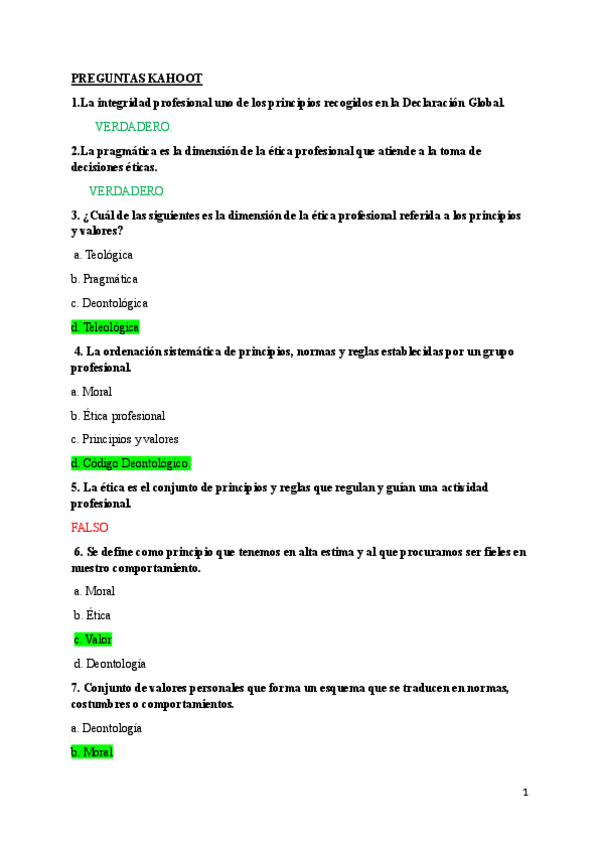 PREGUNTAS KAHOOT

1.La integridad profesional uno de los principios recogidos en la Declaración Global.

VERDADERO.

2.La pragmática es la dimensión de la ética profesional que atiende a la toma de decisiones éticas.

VERDADERO

3. ¿Cuál de las siguientes es la dimensión de la ética profesional referida a los principios y valores?

a. Teológica

b. Pragmática

c. Deontológica

d. Teleológica

4. La ordenación sistemática de principios, normas y reglas establecidas por un grupo profesional.

a. Moral

b. Ética profesional

c. Principios y valores

d. Código Deontológico.

5. La ética es el conjunto de principios y reglas que regulan y guían una actividad profesional.

FALSO

6. Se define como principio que tenemos en alta estima y al que procuramos ser fieles en nuestro comportamiento.

a. Moral

b. Ética

c. Valor

d. Deontología

7. Conjunto de valores personales que forma un esquema que se traducen en normas, costumbres o comportamientos.

a. Deontología

b. Moral

1